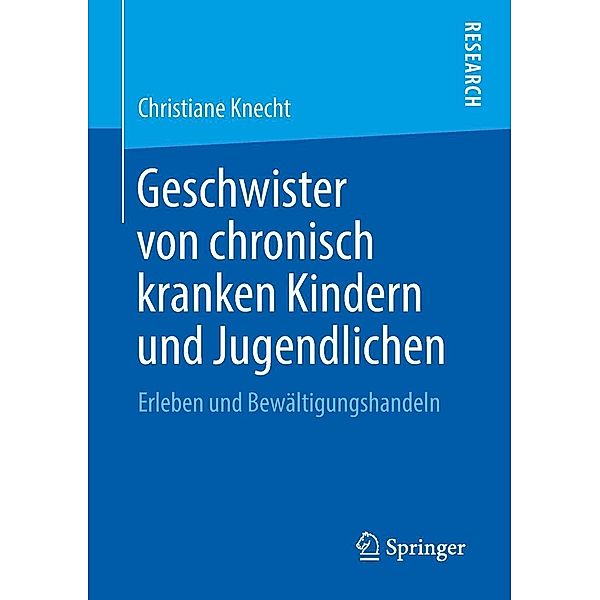 RESEARCH

Christiane Knecht

Geschwister von chronisch kranken Kindern und Jugendlichen

Erleben und Bewältigungshandeln

Springer